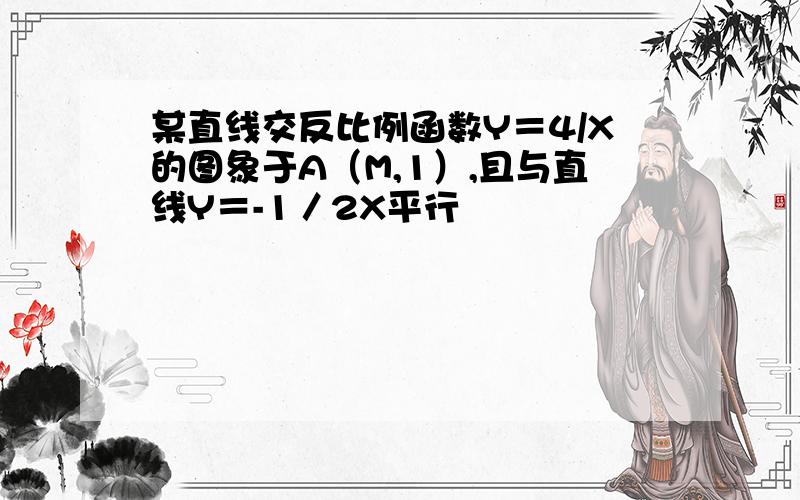 某直线交反比例函数Y＝4/X的图象于A（M,1）,且与直线Y＝-1／2X平行